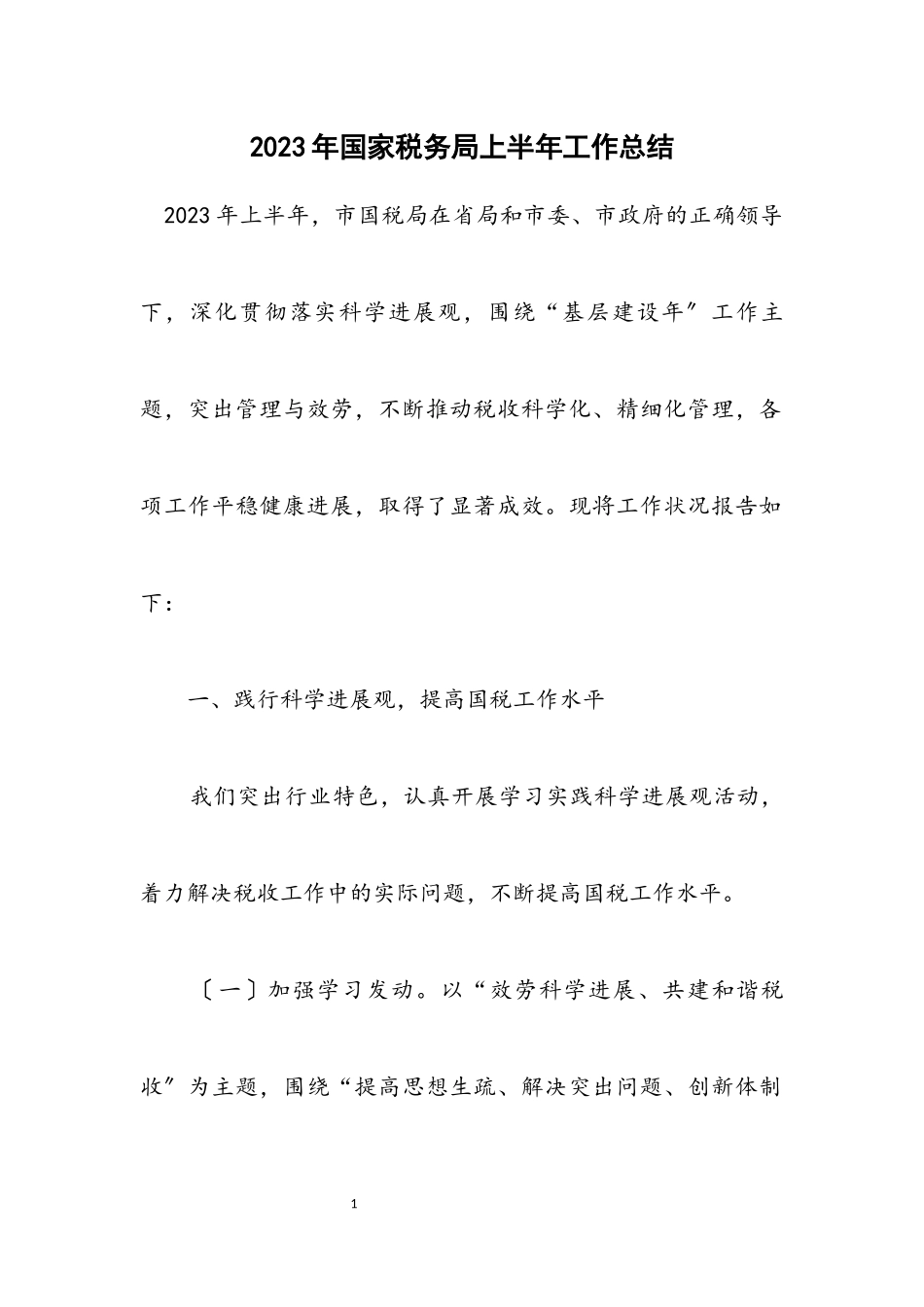 2023年国家税务局上半年工作总结

2023年上半年，市国税局在省局和市委、市政府的正确领导下，深化贯彻落实科学进展观，围绕“基层建设年”工作主题，突出管理与效劳，不断推动税收科学化、精细化管理，各项工作平稳健康进展，取得了显著成效。现将工作状况报告如下：

一、践行科学进展观，提高国税工作水平

我们突出行业特色，认真开展学习实践科学进展观活动，着力解决税收工作中的实际问题，不断提高国税工作水平。

〔一〕加强学习发动。以“效劳科学进展、共建和谐税收”为主题，围绕“提高思想生疏、解决突出问题、创新体制

1